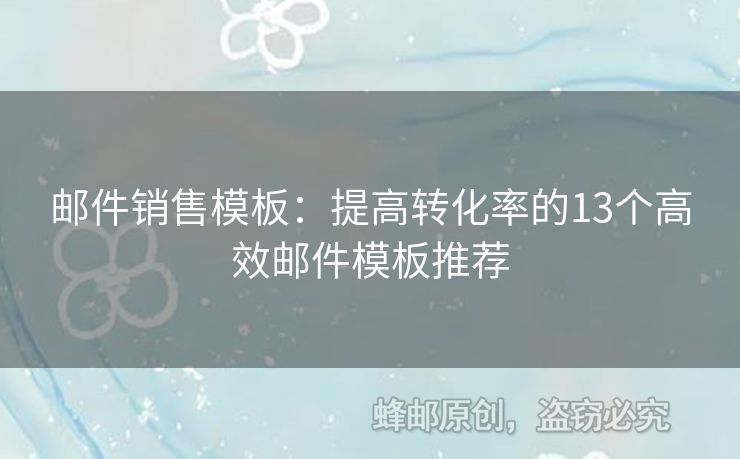 邮件销售模板：提高转化率的13个高效邮件模板推荐

蜂邮原创，盗窃必究